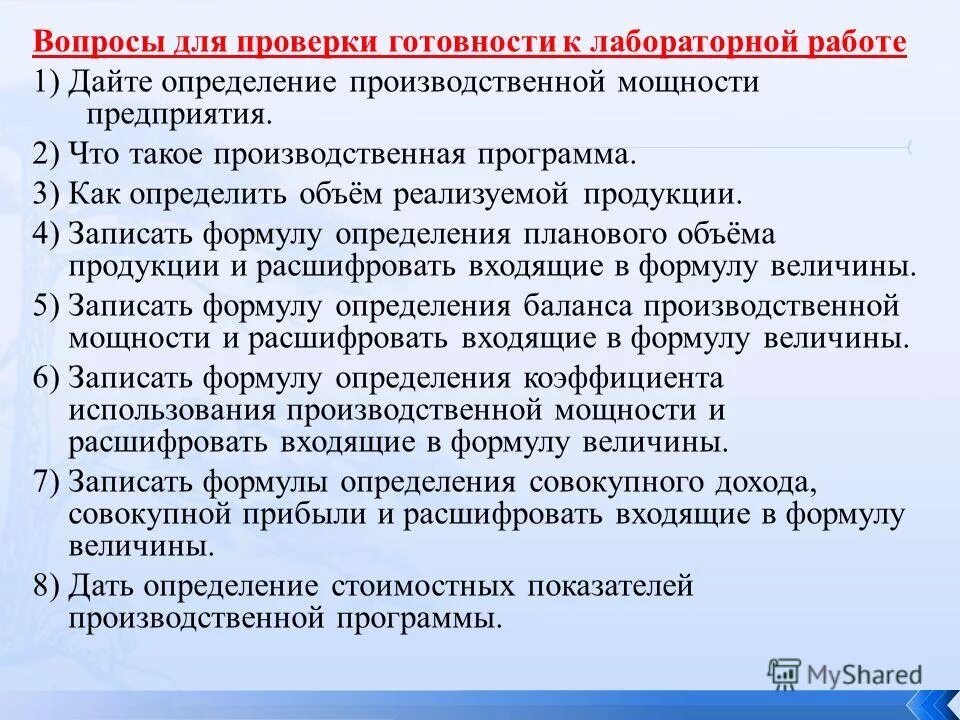 Вопросы для проверки готовности к лабораторной работе

1) Дайте определение производственной мощности предприятия.

2) Что такое производственная программа.

3) Как определить объём реализуемой продукции.

4) Записать формулу определения планового объёма продукции и расшифровать входящие в формулу величины.

5) Записать формулу определения баланса производственной мощности и расшифровать входящие в формулу величины.

6) Записать формулу определения коэффициента использования производственной мощности и расшифровать входящие в формулу величины.

7) Записать формулы определения совокупного дохода, совокупной прибыли и расшифровать входящие в формулу величины.

8) Дать определение стоимостных показателей производственной программы.

MyShared